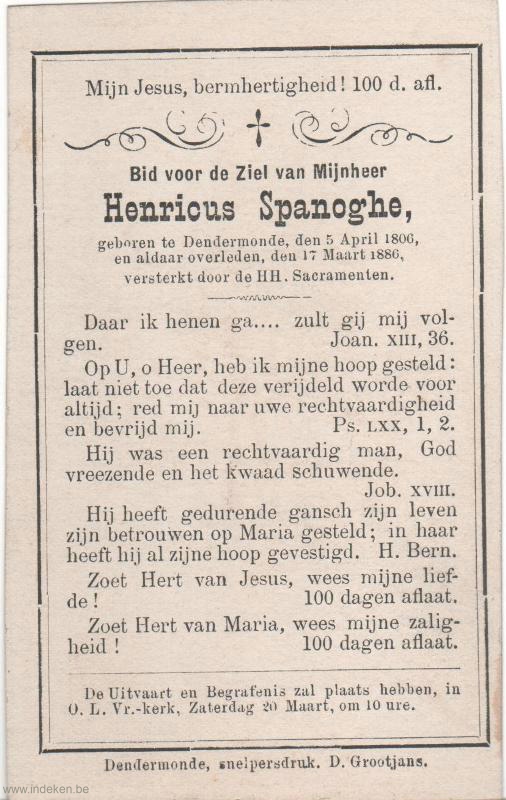 Mijn Jesus, bermhertigheid! 100 d. afl.

Bid voor de Ziel van Mijnheer

Henricus Spanoghe,

geboren te Dendermonde, den 5 April 1806, en aldaar overleden, den 17 Maart 1886, versterkt door de HH. Sacramenten.

Daar ik henen ga.... zult gij mij volgen. Joan. XIII, 36.

Op U, o Heer, heb ik mijne hoop gesteld: laat niet toe dat deze verijdeld worde voor altijd; red mij naar uwe rechtvaardigheid en bevrijd mij. Ps. LXX, 1, 2.

Hij was een rechtvaardig man, God vreezende en het kwaad schuwende. Job. XVIII.

Hij heeft gedurende gansch zijn leven zijn betrouwen op Maria gesteld; in haar heeft hij al zijne hoop gevestigd. H. Bern.

Zoet Hert van Jesus, wees mijne liefde! 100 dagen aflaat.

Zoet Hert van Maria, wees mijne zaligheid! 100 dagen aflaat.

De Uitvaart en Begrafenis zal plaats hebben, in O. L. Vr.-kerk, Zaterdag 20 Maart, om 10 ure.

Dendermonde, snelpersdruk. D. Grootjans.

www.indeken.be